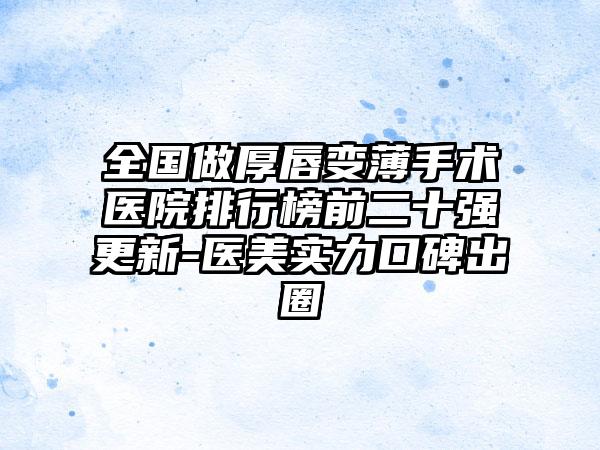 全国做厚唇变薄手术医院排行榜前二十强更新-医美实力口碑出圈